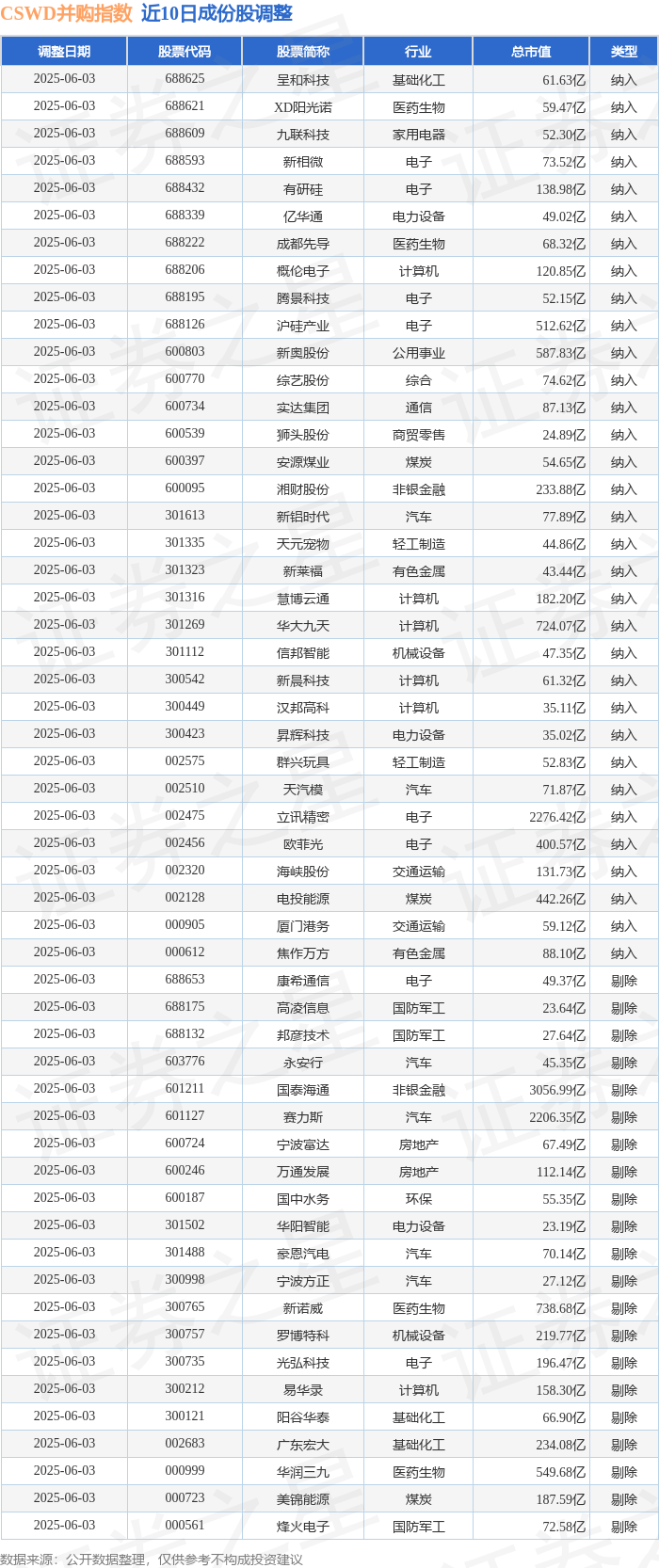 CSWD并购指数 近10日成份股调整

| 调整日期 | 股票代码 | 股票简称 | 行业 | 总市值 | 类型 |
|---|---|---|---|---|---|
| 2025-06-03 | 688625 | 呈和科技 | 基础化工 | 61.63亿 | 纳入 |
| 2025-06-03 | 688621 | XD阳光诺 | 医药生物 | 59.47亿 | 纳入 |
| 2025-06-03 | 688609 | 九联科技 | 家用电器 | 52.30亿 | 纳入 |
| 2025-06-03 | 688593 | 新相微 | 电子 | 73.52亿 | 纳入 |
| 2025-06-03 | 688432 | 有研硅 | 电子 | 138.98亿 | 纳入 |
| 2025-06-03 | 688339 | 亿华通 | 电力设备 | 49.02亿 | 纳入 |
| 2025-06-03 | 688222 | 成都先导 | 医药生物 | 68.32亿 | 纳入 |
| 2025-06-03 | 688206 | 概伦电子 | 计算机 | 120.85亿 | 纳入 |
| 2025-06-03 | 688195 | 腾景科技 | 电子 | 52.15亿 | 纳入 |
| 2025-06-03 | 688126 | 沪硅产业 | 电子 | 512.62亿 | 纳入 |
| 2025-06-03 | 600803 | 新奥股份 | 公用事业 | 587.83亿 | 纳入 |
| 2025-06-03 | 600770 | 综艺股份 | 综合 | 74.62亿 | 纳入 |
| 2025-06-03 | 600734 | 实达集团 | 通信 | 87.13亿 | 纳入 |
| 2025-06-03 | 600539 | 狮头股份 | 商贸零售 | 24.89亿 | 纳入 |
| 2025-06-03 | 600397 | 安源煤业 | 煤炭 | 54.65亿 | 纳入 |
| 2025-06-03 | 600095 | 湘财股份 | 非银金融 | 233.88亿 | 纳入 |
| 2025-06-03 | 301613 | 新铝时代 | 汽车 | 77.89亿 | 纳入 |
| 2025-06-03 | 301335 | 天元宠物 | 轻工制造 | 44.86亿 | 纳入 |
| 2025-06-03 | 301323 | 新莱福 | 有色金属 | 43.44亿 | 纳入 |
| 2025-06-03 | 301316 | 慧博云通 | 计算机 | 182.20亿 | 纳入 |
| 2025-06-03 | 301269 | 华大九天 | 计算机 | 724.07亿 | 纳入 |
| 2025-06-03 | 301112 | 信邦智能 | 机械设备 | 47.35亿 | 纳入 |
| 2025-06-03 | 300542 | 新晨科技 | 计算机 | 61.32亿 | 纳入 |
| 2025-06-03 | 300449 | 汉邦高科 | 计算机 | 35.11亿 | 纳入 |
| 2025-06-03 | 300423 | 昇辉科技 | 电力设备 | 35.02亿 | 纳入 |
| 2025-06-03 | 002575 | 群兴玩具 | 轻工制造 | 52.83亿 | 纳入 |
| 2025-06-03 | 002510 | 天汽模 | 汽车 | 71.87亿 | 纳入 |
| 2025-06-03 | 002475 | 立讯精密 | 电子 | 2276.42亿 | 纳入 |
| 2025-06-03 | 002456 | 欧菲光 | 电子 | 400.57亿 | 纳入 |
| 2025-06-03 | 002320 | 海峡股份 | 交通运输 | 131.73亿 | 纳入 |
| 2025-06-03 | 002128 | 电投能源 | 煤炭 | 442.26亿 | 纳入 |
| 2025-06-03 | 000905 | 厦门港务 | 交通运输 | 59.12亿 | 纳入 |
| 2025-06-03 | 000612 | 焦作万方 | 有色金属 | 88.10亿 | 纳入 |
| 2025-06-03 | 688653 | 康希通信 | 电子 | 49.37亿 | 剔除 |
| 2025-06-03 | 688175 | 高凌信息 | 国防军工 | 23.64亿 | 剔除 |
| 2025-06-03 | 688132 | 邦彦技术 | 国防军工 | 27.64亿 | 剔除 |
| 2025-06-03 | 603776 | 永安行 | 汽车 | 45.35亿 | 剔除 |
| 2025-06-03 | 601211 | 国泰海通 | 非银金融 | 3056.99亿 | 剔除 |
| 2025-06-03 | 601127 | 赛力斯 | 汽车 | 2206.35亿 | 剔除 |
| 2025-06-03 | 600724 | 宁波富达 | 房地产 | 67.49亿 | 剔除 |
| 2025-06-03 | 600246 | 万通发展 | 房地产 | 112.14亿 | 剔除 |
| 2025-06-03 | 600187 | 国中水务 | 环保 | 55.35亿 | 剔除 |
| 2025-06-03 | 301502 | 华阳智能 | 电力设备 | 23.19亿 | 剔除 |
| 2025-06-03 | 301488 | 豪恩汽电 | 汽车 | 70.14亿 | 剔除 |
| 2025-06-03 | 300998 | 宁波方正 | 汽车 | 27.12亿 | 剔除 |
| 2025-06-03 | 300765 | 新诺威 | 医药生物 | 738.68亿 | 剔除 |
| 2025-06-03 | 300757 | 罗博特科 | 机械设备 | 219.77亿 | 剔除 |
| 2025-06-03 | 300735 | 光弘科技 | 电子 | 196.47亿 | 剔除 |
| 2025-06-03 | 300212 | 易华录 | 计算机 | 158.30亿 | 剔除 |
| 2025-06-03 | 300121 | 阳谷华泰 | 基础化工 | 66.90亿 | 剔除 |
| 2025-06-03 | 002683 | 广东宏大 | 基础化工 | 234.08亿 | 剔除 |
| 2025-06-03 | 000999 | 华润三九 | 医药生物 | 549.68亿 | 剔除 |
| 2025-06-03 | 000723 | 美锦能源 | 煤炭 | 187.59亿 | 剔除 |
| 2025-06-03 | 000561 | 烽火电子 | 国防军工 | 72.58亿 | 剔除 |

数据来源：公开数据整理，仅供参考不构成投资建议